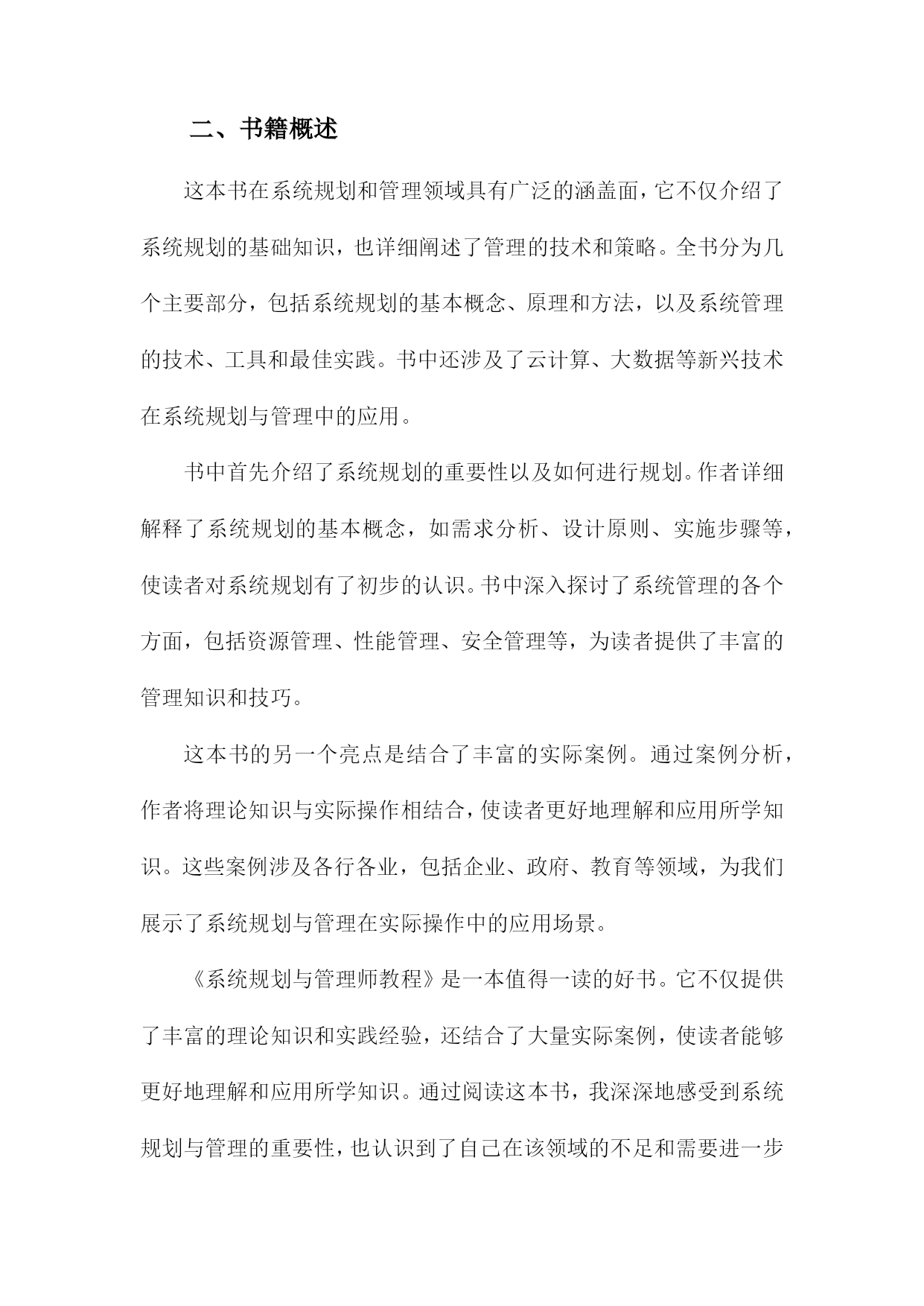 二、书籍概述

这本书在系统规划和管理领域具有广泛的涵盖面，它不仅介绍了系统规划的基础知识，也详细阐述了管理的技术和策略。全书分为几个主要部分，包括系统规划的基本概念、原理和方法，以及系统管理的技术、工具和最佳实践。书中还涉及了云计算、大数据等新兴技术在系统规划与管理中的应用。

书中首先介绍了系统规划的重要性以及如何进行规划。作者详细解释了系统规划的基本概念，如需求分析、设计原则、实施步骤等，使读者对系统规划有了初步的认识。书中深入探讨了系统管理的各个方面，包括资源管理、性能管理、安全管理等，为读者提供了丰富的管理知识和技巧。

这本书的另一个亮点是结合了丰富的实际案例。通过案例分析，作者将理论知识与实际操作相结合，使读者更好地理解和应用所学知识。这些案例涉及各行各业，包括企业、政府、教育等领域，为我们展示了系统规划与管理在实际操作中的应用场景。

《系统规划与管理师教程》是一本值得一读的好书。它不仅提供了丰富的理论知识和实践经验，还结合了大量实际案例，使读者能够更好地理解和应用所学知识。通过阅读这本书，我深深地感受到系统规划与管理的重要性，也认识到了自己在该领域的不足和需要进一步